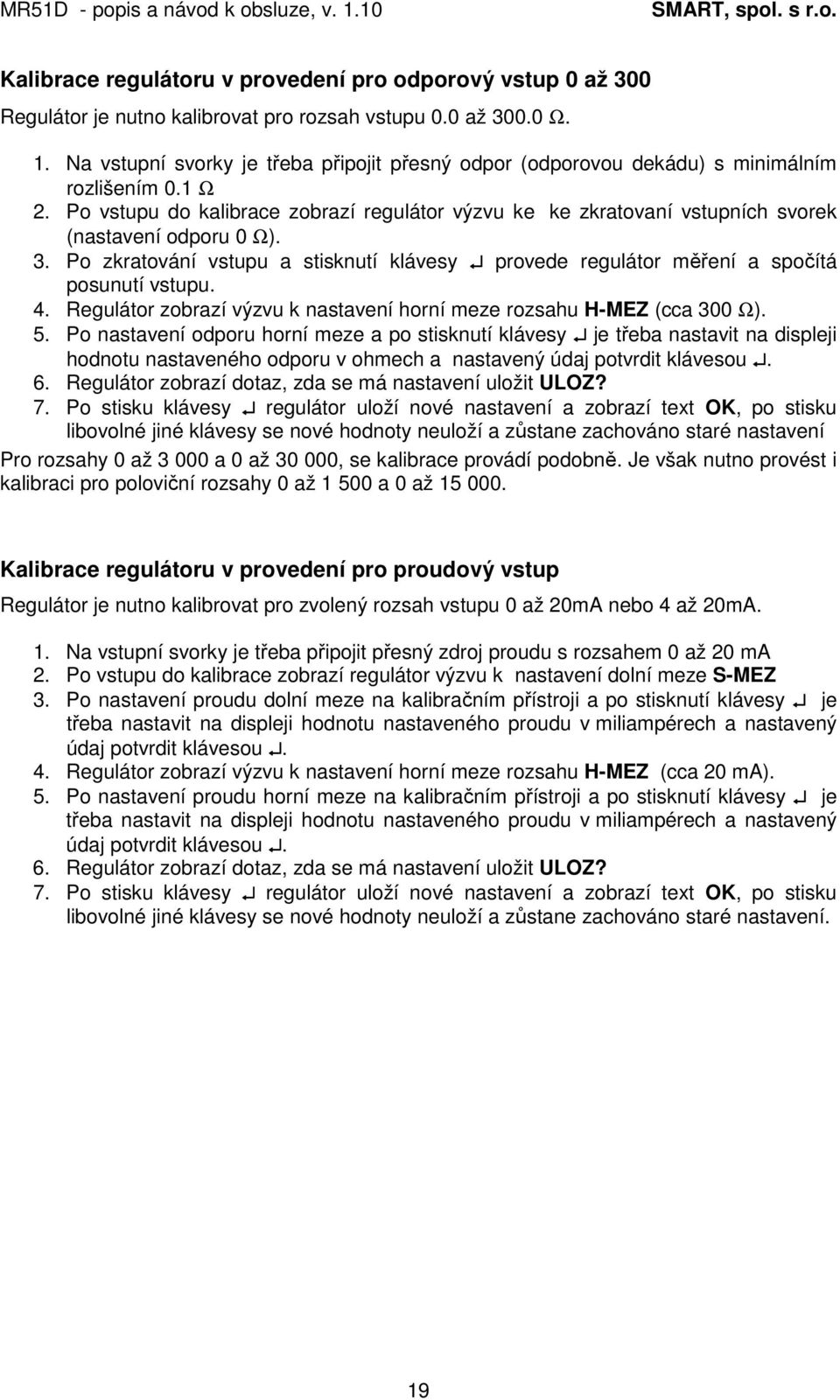 MR51D - popis a návod k obsluze, v. 1.10 SMART, spol. s r.o.

Kalibrace regulátoru v provedení pro odporový vstup 0 až 300

Regulátor je nutno kalibrovat pro rozsah vstupu 0.0 až 300.0 Ω.

1. Na vstupní svorky je třeba připojit přesný odpor (odporovou dekádu) s minimálním rozlišením 0.1 Ω
2. Po vstupu do kalibrace zobrazí regulátor výzvu ke ke zkratovaní vstupních svorek (nastavení odporu 0 Ω).
3. Po zkratování vstupu a stisknutí klávesy ↵ provede regulátor měření a spočítá posunutí vstupu.
4. Regulátor zobrazí výzvu k nastavení horní meze rozsahu H-MEZ (cca 300 Ω).
5. Po nastavení odporu horní meze a po stisknutí klávesy ↵ je třeba nastavit na displeji hodnotu nastaveného odporu v ohmech a nastavený údaj potvrdit klávesou ↵.
6. Regulátor zobrazí dotaz, zda se má nastavení uložit ULOZ?
7. Po stisku klávesy ↵ regulátor uloží nové nastavení a zobrazí text OK, po stisku libovolné jiné klávesy se nové hodnoty neuloží a zůstane zachováno staré nastavení

Pro rozsahy 0 až 3 000 a 0 až 30 000, se kalibrace provádí podobně. Je však nutno provést i kalibraci pro poloviční rozsahy 0 až 1 500 a 0 až 15 000.

Kalibrace regulátoru v provedení pro proudový vstup

Regulátor je nutno kalibrovat pro zvolený rozsah vstupu 0 až 20mA nebo 4 až 20mA.

1. Na vstupní svorky je třeba připojit přesný zdroj proudu s rozsahem 0 až 20 mA
2. Po vstupu do kalibrace zobrazí regulátor výzvu k nastavení dolní meze S-MEZ
3. Po nastavení proudu dolní meze na kalibračním přístroji a po stisknutí klávesy ↵ je třeba nastavit na displeji hodnotu nastaveného proudu v miliampérech a nastavený údaj potvrdit klávesou ↵.
4. Regulátor zobrazí výzvu k nastavení horní meze rozsahu H-MEZ (cca 20 mA).
5. Po nastavení proudu horní meze na kalibračním přístroji a po stisknutí klávesy ↵ je třeba nastavit na displeji hodnotu nastaveného proudu v miliampérech a nastavený údaj potvrdit klávesou ↵.
6. Regulátor zobrazí dotaz, zda se má nastavení uložit ULOZ?
7. Po stisku klávesy ↵ regulátor uloží nové nastavení a zobrazí text OK, po stisku libovolné jiné klávesy se nové hodnoty neuloží a zůstane zachováno staré nastavení.

19